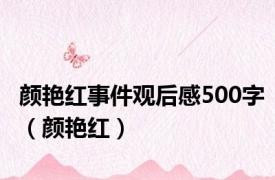 颜艳红事件观后感500字（颜艳红）